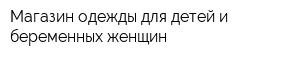 Магазин одежды для детей и беременных женщин